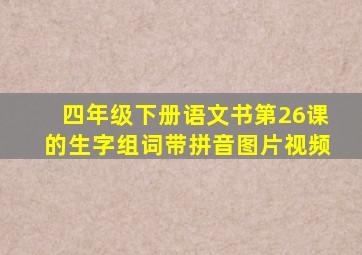 四年级下册语文书第26课的生字组词带拼音图片视频